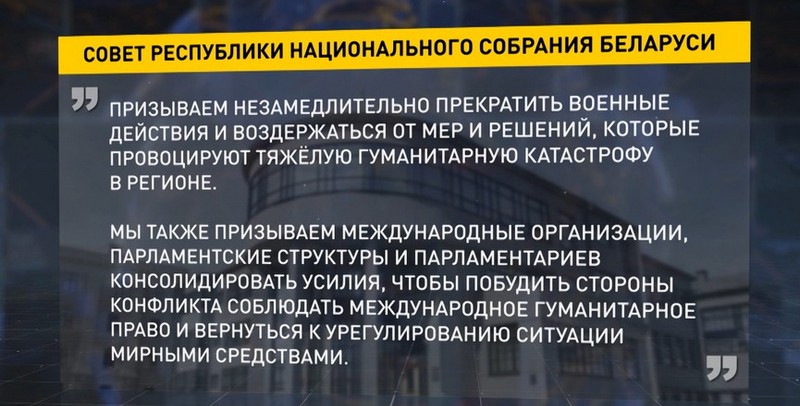 СОВЕТ РЕСПУБЛИКИ НАЦИОНАЛЬНОГО СОБРАНИЯ БЕЛАРУСИ

ПРИЗЫВАЕМ НЕЗАМЕДЛИТЕЛЬНО ПРЕКРАТИТЬ ВОЕННЫЕ ДЕЙСТВИЯ И ВОЗДЕРЖАТЬСЯ ОТ МЕР И РЕШЕНИЙ, КОТОРЫЕ ПРОВОЦИРУЮТ ТЯЖЁЛУЮ ГУМАНИТАРНУЮ КАТАСТРОФУ В РЕГИОНЕ.

МЫ ТАКЖЕ ПРИЗЫВАЕМ МЕЖДУНАРОДНЫЕ ОРГАНИЗАЦИИ, ПАРЛАМЕНТСКИЕ СТРУКТУРЫ И ПАРЛАМЕНТАРИЕВ КОНСОЛИДИРОВАТЬ УСИЛИЯ, ЧТОБЫ ПОБУДИТЬ СТОРОНЫ КОНФЛИКТА СОБЛЮДАТЬ МЕЖДУНАРОДНОЕ ГУМАНИТАРНОЕ ПРАВО И ВЕРНУТЬСЯ К УРЕГУЛИРОВАНИЮ СИТУАЦИИ МИРНЫМИ СРЕДСТВАМИ.